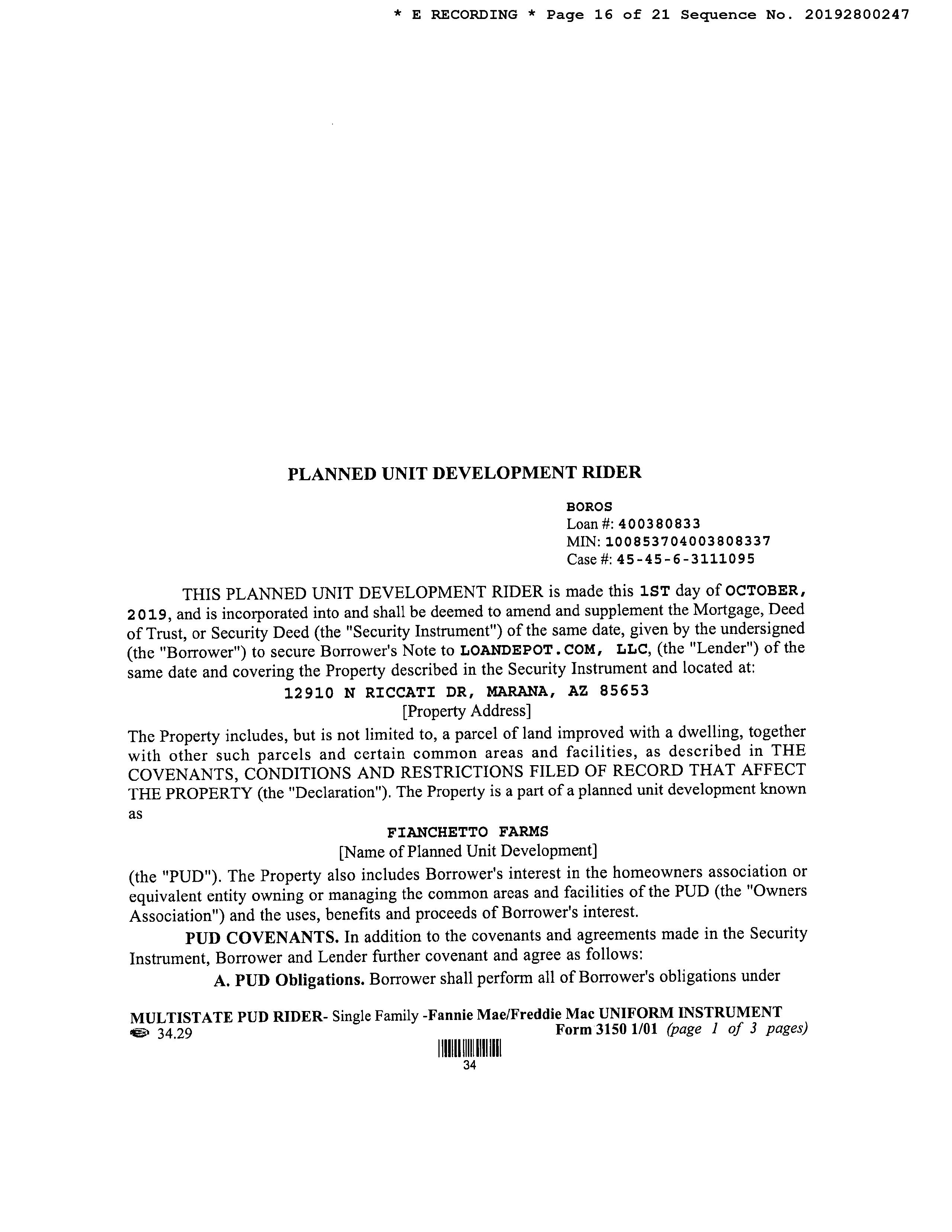 * E RECORDING * Page 16 of 21 Sequence No. 20192800247

PLANNED UNIT DEVELOPMENT RIDER

BOROS
Loan #: 400380833
MIN: 100853704003808337
Case #: 45-45-6-3111095

THIS PLANNED UNIT DEVELOPMENT RIDER is made this 1ST day of OCTOBER, 2019, and is incorporated into and shall be deemed to amend and supplement the Mortgage, Deed of Trust, or Security Deed (the "Security Instrument") of the same date, given by the undersigned (the "Borrower") to secure Borrower's Note to LOANDEPOT.COM, LLC, (the "Lender") of the same date and covering the Property described in the Security Instrument and located at:

12910 N RICCATI DR, MARANA, AZ 85653
[Property Address]

The Property includes, but is not limited to, a parcel of land improved with a dwelling, together with other such parcels and certain common areas and facilities, as described in THE COVENANTS, CONDITIONS AND RESTRICTIONS FILED OF RECORD THAT AFFECT THE PROPERTY (the "Declaration"). The Property is a part of a planned unit development known as

FIANCHETTO FARMS
[Name of Planned Unit Development]

(the "PUD"). The Property also includes Borrower's interest in the homeowners association or equivalent entity owning or managing the common areas and facilities of the PUD (the "Owners Association") and the uses, benefits and proceeds of Borrower's interest.

PUD COVENANTS. In addition to the covenants and agreements made in the Security Instrument, Borrower and Lender further covenant and agree as follows:

A. PUD Obligations. Borrower shall perform all of Borrower's obligations under

MULTISTATE PUD RIDER- Single Family -Fannie Mae/Freddie Mac UNIFORM INSTRUMENT
34.29 Form 3150 1/01 (page 1 of 3 pages)
34